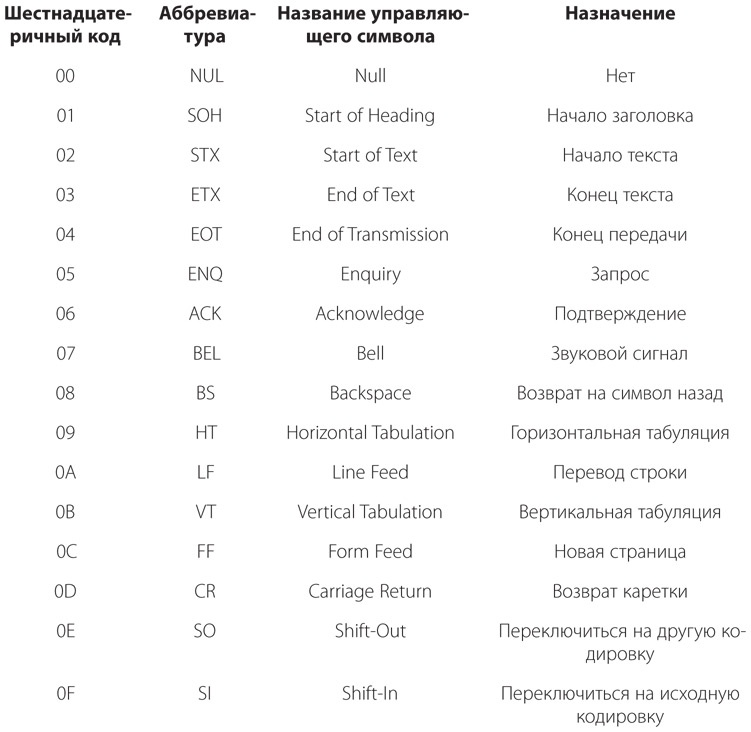 | Шестнадцатеричный код | Аббревиатура | Название управляющего символа | Назначение |
|---|---|---|---|
| 00 | NUL | Null | Нет |
| 01 | SOH | Start of Heading | Начало заголовка |
| 02 | STX | Start of Text | Начало текста |
| 03 | ETX | End of Text | Конец текста |
| 04 | EOT | End of Transmission | Конец передачи |
| 05 | ENQ | Enquiry | Запрос |
| 06 | ACK | Acknowledge | Подтверждение |
| 07 | BEL | Bell | Звуковой сигнал |
| 08 | BS | Backspace | Возврат на символ назад |
| 09 | HT | Horizontal Tabulation | Горизонтальная табуляция |
| 0A | LF | Line Feed | Перевод строки |
| 0B | VT | Vertical Tabulation | Вертикальная табуляция |
| 0C | FF | Form Feed | Новая страница |
| 0D | CR | Carriage Return | Возврат каретки |
| 0E | SO | Shift-Out | Переключиться на другую кодировку |
| 0F | SI | Shift-In | Переключиться на исходную кодировку |